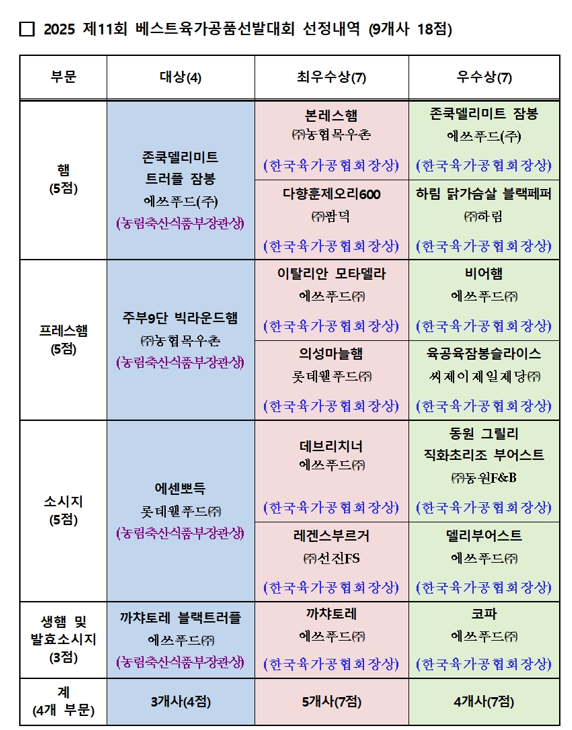 □ 2025 제11회 베스트육가공품선발대회 선정내역 (9개사 18점)

| 부문 | 대상(4) | 최우수상(7) | 우수상(7) |
|---|---|---|---|
| 햄 (5점) | 존쿡델리미트 트러플 잠봉 에쓰푸드(주) (농림축산식품부장관상) | 본레스햄 ㈜농협목우촌 (한국육가공협회장상) | 존쿡델리미트 잠봉 에쓰푸드(주) (한국육가공협회장상) |
| | | 다향훈제오리600 ㈜팜덕 (한국육가공협회장상) | 하림 닭가슴살 블랙페퍼 ㈜하림 (한국육가공협회장상) |
| 프레스햄 (5점) | 주부9단 빅라운드햄 ㈜농협목우촌 (농림축산식품부장관상) | 이탈리안 모타델라 에쓰푸드㈜ (한국육가공협회장상) | 비어햄 에쓰푸드㈜ (한국육가공협회장상) |
| | | 의성마늘햄 롯데웰푸드㈜ (한국육가공협회장상) | 육공육잠봉슬라이스 씨제이제일제당㈜ (한국육가공협회장상) |
| 소시지 (5점) | 에센뽀득 롯데웰푸드㈜ (농림축산식품부장관상) | 데브리치너 에쓰푸드㈜ (한국육가공협회장상) | 동원 그릴리 직화초리조 부어스트 ㈜동원F&B (한국육가공협회장상) |
| | | 레겐스부르거 ㈜선진FS (한국육가공협회장상) | 델리부어스트 에쓰푸드㈜ (한국육가공협회장상) |
| 생햄 및 발효소시지 (3점) | 까챠토레 블랙트러플 에쓰푸드㈜ (농림축산식품부장관상) | 까챠토레 에쓰푸드㈜ (한국육가공협회장상) | 코파 에쓰푸드㈜ (한국육가공협회장상) |
| 계 (4개 부문) | 3개사(4점) | 5개사(7점) | 4개사(7점) |